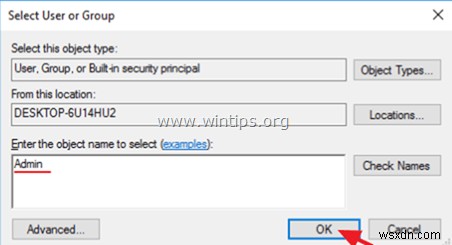 Select User or Group

×

Select this object type:

User, Group, or Built-in security principal

Object Types...

From this location:

DESKTOP-6U14HU2

Locations...

www.wintips.org

Enter the object name to select (examples):

Admin

Check Names

Advanced...

OK

Cancel

wsxdn.com